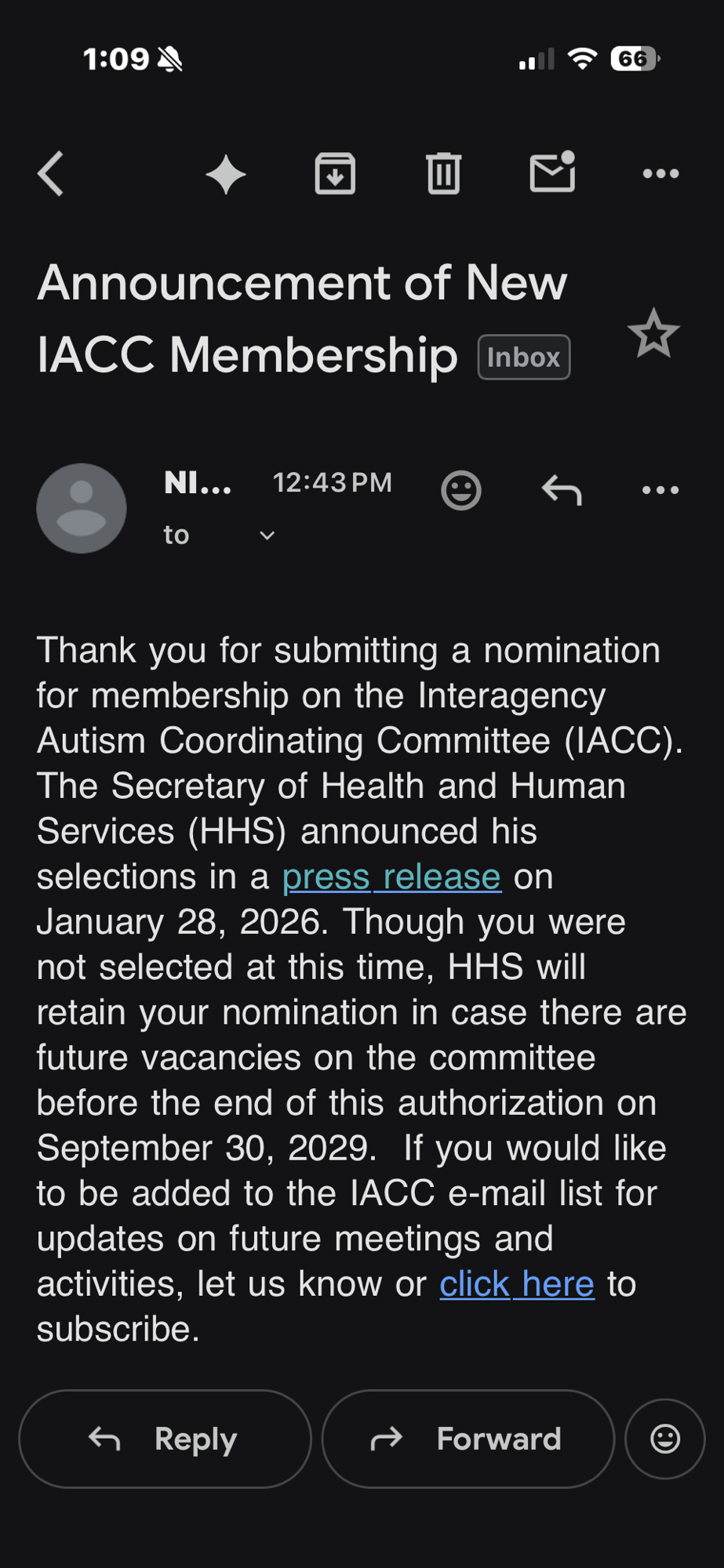 1:09

66

Announcement of New IACC Membership Inbox

NI... 12:43 PM

to

Thank you for submitting a nomination for membership on the Interagency Autism Coordinating Committee (IACC). The Secretary of Health and Human Services (HHS) announced his selections in a press release on January 28, 2026. Though you were not selected at this time, HHS will retain your nomination in case there are future vacancies on the committee before the end of this authorization on September 30, 2029.  If you would like to be added to the IACC e-mail list for updates on future meetings and activities, let us know or click here to subscribe.

Reply

Forward